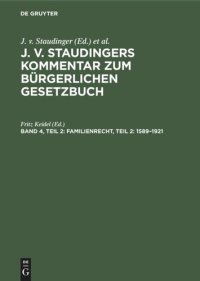 DE GRUYTER

J. v. Staudinger (Ed.) et al.

J. V. STAUDINGERS KOMMENTAR ZUM BÜRGERLICHEN GESETZBUCH

Fritz Keidel (Ed.)

BAND 4, TEIL 2: FAMILIENRECHT, TEIL 2: 1589–1921

DE G